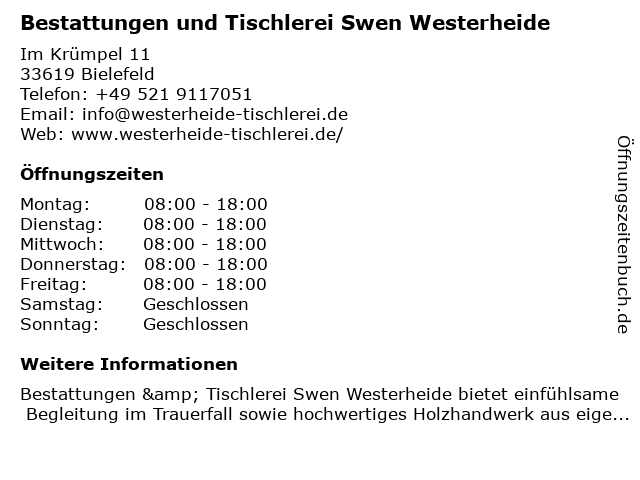 Bestattungen und Tischlerei Swen Westerheide

Im Krümpel 11
33619 Bielefeld
Telefon: +49 521 9117051
Email: info@westerheide-tischlerei.de
Web: www.westerheide-tischlerei.de/

Öffnungszeiten

Montag: 08:00 - 18:00
Dienstag: 08:00 - 18:00
Mittwoch: 08:00 - 18:00
Donnerstag: 08:00 - 18:00
Freitag: 08:00 - 18:00
Samstag: Geschlossen
Sonntag: Geschlossen

Weitere Informationen

Bestattungen &amp; Tischlerei Swen Westerheide bietet einfühlsame Begleitung im Trauerfall sowie hochwertiges Holzhandwerk aus eige...

Öffnungszeitenbuch.de